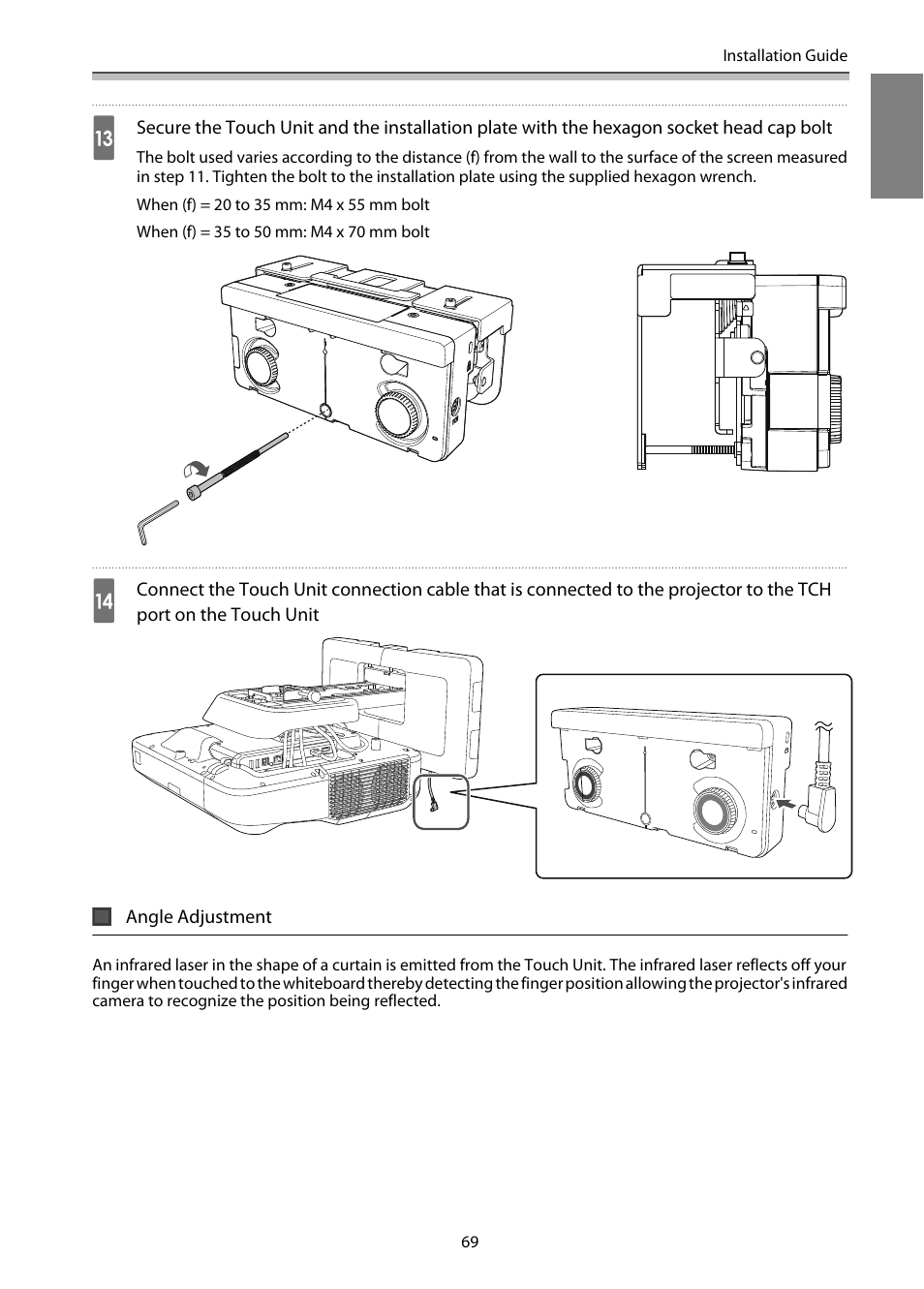 Installation Guide

13 Secure the Touch Unit and the installation plate with the hexagon socket head cap bolt

The bolt used varies according to the distance (f) from the wall to the surface of the screen measured in step 11. Tighten the bolt to the installation plate using the supplied hexagon wrench.

When (f) = 20 to 35 mm: M4 x 55 mm bolt

When (f) = 35 to 50 mm: M4 x 70 mm bolt

14 Connect the Touch Unit connection cable that is connected to the projector to the TCH port on the Touch Unit

Angle Adjustment

An infrared laser in the shape of a curtain is emitted from the Touch Unit. The infrared laser reflects off your finger when touched to the whiteboard thereby detecting the finger position allowing the projector's infrared camera to recognize the position being reflected.

69